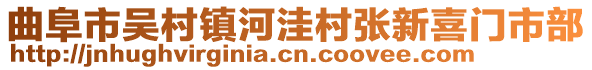 曲阜市吴村镇河洼村张新喜门市部
http://jnhughvirginia.cn.coovee.com